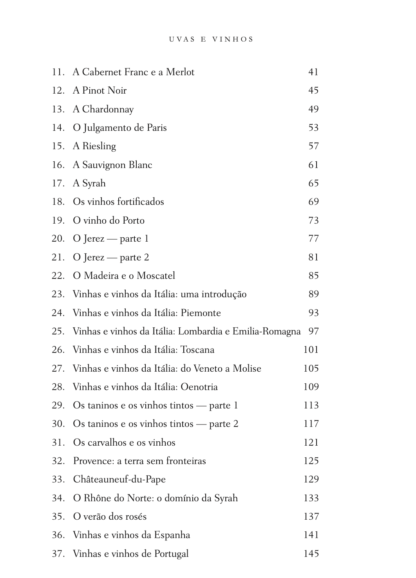 UVAS E VINHOS

11. A Cabernet Franc e a Merlot 41
12. A Pinot Noir 45
13. A Chardonnay 49
14. O Julgamento de Paris 53
15. A Riesling 57
16. A Sauvignon Blanc 61
17. A Syrah 65
18. Os vinhos fortificados 69
19. O vinho do Porto 73
20. O Jerez — parte 1 77
21. O Jerez — parte 2 81
22. O Madeira e o Moscatel 85
23. Vinhas e vinhos da Itália: uma introdução 89
24. Vinhas e vinhos da Itália: Piemonte 93
25. Vinhas e vinhos da Itália: Lombardia e Emilia-Romagna 97
26. Vinhas e vinhos da Itália: Toscana 101
27. Vinhas e vinhos da Itália: do Veneto a Molise 105
28. Vinhas e vinhos da Itália: Oenotria 109
29. Os taninos e os vinhos tintos — parte 1 113
30. Os taninos e os vinhos tintos — parte 2 117
31. Os carvalhos e os vinhos 121
32. Provence: a terra sem fronteiras 125
33. Châteauneuf-du-Pape 129
34. O Rhône do Norte: o domínio da Syrah 133
35. O verão dos rosés 137
36. Vinhas e vinhos da Espanha 141
37. Vinhas e vinhos de Portugal 145